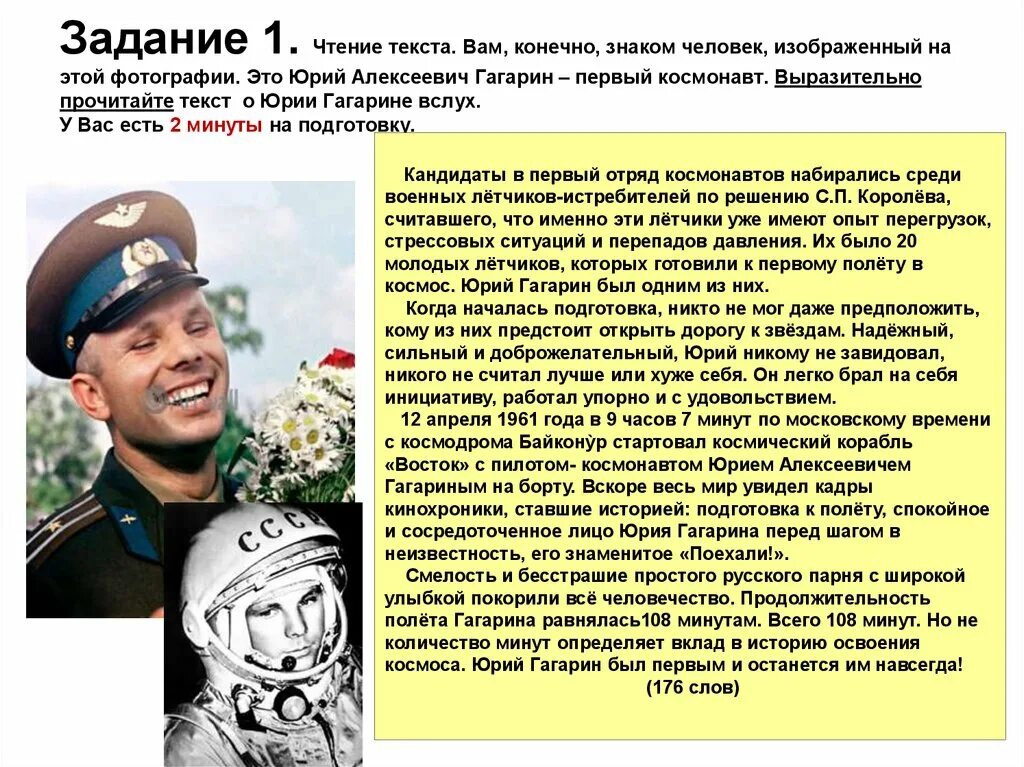 Задание 1. Чтение текста. Вам, конечно, знаком человек, изображенный на этой фотографии. Это Юрий Алексеевич Гагарин – первый космонавт. Выразительно прочитайте текст о Юрии Гагарине вслух.
У Вас есть 2 минуты на подготовку.

Кандидаты в первый отряд космонавтов набирались среди военных лётчиков-истребителей по решению С.П. Королёва, считавшего, что именно эти лётчики уже имеют опыт перегрузок, стрессовых ситуаций и перепадов давления. Их было 20 молодых лётчиков, которых готовили к первому полёту в космос. Юрий Гагарин был одним из них.
Когда началась подготовка, никто не мог даже предположить, кому из них предстоит открыть дорогу к звёздам. Надёжный, сильный и доброжелательный, Юрий никому не завидовал, никого не считал лучше или хуже себя. Он легко брал на себя инициативу, работал упорно и с удовольствием.
12 апреля 1961 года в 9 часов 7 минут по московскому времени с космодрома Байконур стартовал космический корабль «Восток» с пилотом- космонавтом Юрием Алексеевичем Гагариным на борту. Вскоре весь мир увидел кадры кинохроники, ставшие историей: подготовка к полёту, спокойное и сосредоточенное лицо Юрия Гагарина перед шагом в неизвестность, его знаменитое «Поехали!».
Смелость и бесстрашие простого русского парня с широкой улыбкой покорили всё человечество. Продолжительность полёта Гагарина равнялась108 минутам. Всего 108 минут. Но не количество минут определяет вклад в историю освоения космоса. Юрий Гагарин был первым и останется им навсегда!
(176 слов)

СССР